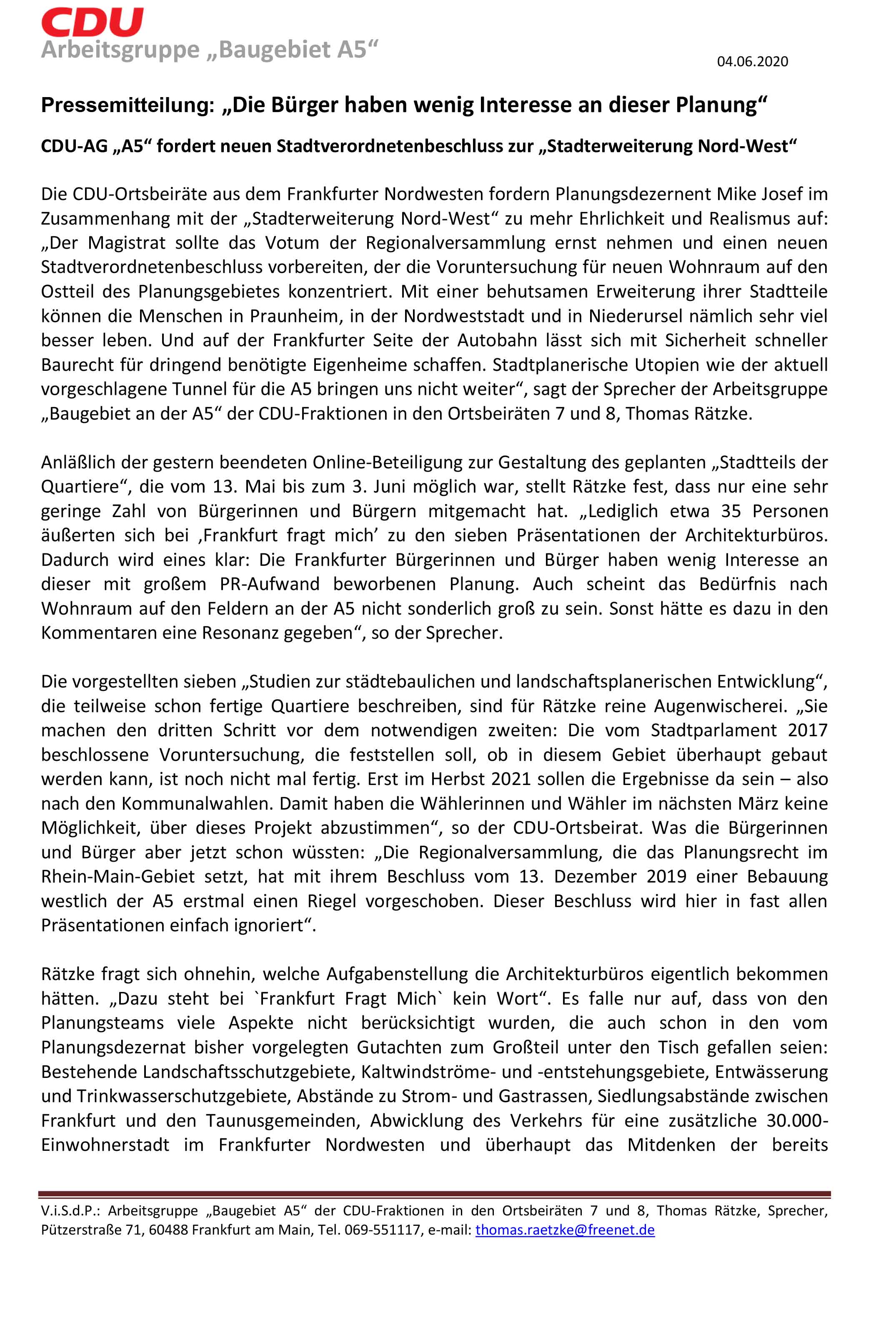 CDU
Arbeitsgruppe „Baugebiet A5“

04.06.2020

Pressemitteilung: „Die Bürger haben wenig Interesse an dieser Planung“

CDU-AG „A5“ fordert neuen Stadtverordnetenbeschluss zur „Stadterweiterung Nord-West“

Die CDU-Ortsbeiräte aus dem Frankfurter Nordwesten fordern Planungsdezernent Mike Josef im Zusammenhang mit der „Stadterweiterung Nord-West“ zu mehr Ehrlichkeit und Realismus auf: „Der Magistrat sollte das Votum der Regionalversammlung ernst nehmen und einen neuen Stadtverordnetenbeschluss vorbereiten, der die Voruntersuchung für neuen Wohnraum auf den Ostteil des Planungsgebietes konzentriert. Mit einer behutsamen Erweiterung ihrer Stadtteile können die Menschen in Praunheim, in der Nordweststadt und in Niederursel nämlich sehr viel besser leben. Und auf der Frankfurter Seite der Autobahn lässt sich mit Sicherheit schneller Baurecht für dringend benötigte Eigenheime schaffen. Stadtplanerische Utopien wie der aktuell vorgeschlagene Tunnel für die A5 bringen uns nicht weiter“, sagt der Sprecher der Arbeitsgruppe „Baugebiet an der A5“ der CDU-Fraktionen in den Ortsbeiräten 7 und 8, Thomas Rätzke.

Anläßlich der gestern beendeten Online-Beteiligung zur Gestaltung des geplanten „Stadtteils der Quartiere“, die vom 13. Mai bis zum 3. Juni möglich war, stellt Rätzke fest, dass nur eine sehr geringe Zahl von Bürgerinnen und Bürgern mitgemacht hat. „Lediglich etwa 35 Personen äußerten sich bei ‚Frankfurt fragt mich’ zu den sieben Präsentationen der Architekturbüros. Dadurch wird eines klar: Die Frankfurter Bürgerinnen und Bürger haben wenig Interesse an dieser mit großem PR-Aufwand beworbenen Planung. Auch scheint das Bedürfnis nach Wohnraum auf den Feldern an der A5 nicht sonderlich groß zu sein. Sonst hätte es dazu in den Kommentaren eine Resonanz gegeben“, so der Sprecher.

Die vorgestellten sieben „Studien zur städtebaulichen und landschaftsplanerischen Entwicklung“, die teilweise schon fertige Quartiere beschreiben, sind für Rätzke reine Augenwischerei. „Sie machen den dritten Schritt vor dem notwendigen zweiten: Die vom Stadtparlament 2017 beschlossene Voruntersuchung, die feststellen soll, ob in diesem Gebiet überhaupt gebaut werden kann, ist noch nicht mal fertig. Erst im Herbst 2021 sollen die Ergebnisse da sein – also nach den Kommunalwahlen. Damit haben die Wählerinnen und Wähler im nächsten März keine Möglichkeit, über dieses Projekt abzustimmen“, so der CDU-Ortsbeirat. Was die Bürgerinnen und Bürger aber jetzt schon wüssten: „Die Regionalversammlung, die das Planungsrecht im Rhein-Main-Gebiet setzt, hat mit ihrem Beschluss vom 13. Dezember 2019 einer Bebauung westlich der A5 erstmal einen Riegel vorgeschoben. Dieser Beschluss wird hier in fast allen Präsentationen einfach ignoriert“.

Rätzke fragt sich ohnehin, welche Aufgabenstellung die Architekturbüros eigentlich bekommen hätten. „Dazu steht bei `Frankfurt Fragt Mich` kein Wort“. Es falle nur auf, dass von den Planungsteams viele Aspekte nicht berücksichtigt wurden, die auch schon in den vom Planungsdezernat bisher vorgelegten Gutachten zum Großteil unter den Tisch gefallen seien: Bestehende Landschaftsschutzgebiete, Kaltwindströme- und -entstehungsgebiete, Entwässerung und Trinkwasserschutzgebiete, Abstände zu Strom- und Gastrassen, Siedlungsabstände zwischen Frankfurt und den Taunusgemeinden, Abwicklung des Verkehrs für eine zusätzliche 30.000-Einwohnerstadt im Frankfurter Nordwesten und überhaupt das Mitdenken der bereits

V.i.S.d.P.: Arbeitsgruppe „Baugebiet A5“ der CDU-Fraktionen in den Ortsbeiräten 7 und 8, Thomas Rätzke, Sprecher, Pützerstraße 71, 60488 Frankfurt am Main, Tel. 069-551117, e-mail: thomas.raetzke@freenet.de